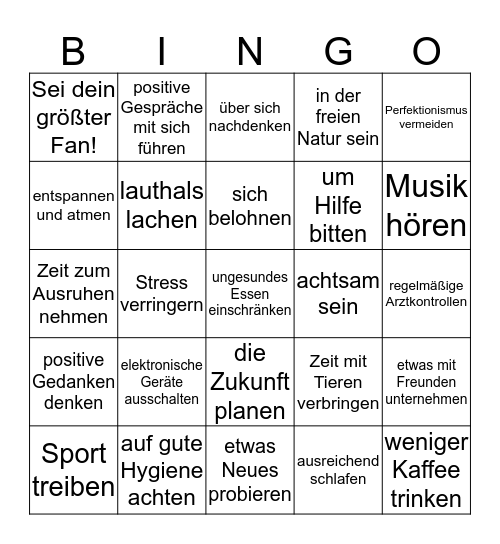 | B | I | N | G | O |
|---|---|---|---|---|
| Sei dein größter Fan! | positive Gespräche mit sich führen | über sich nachdenken | in der freien Natur sein | Perfektionismus vermeiden |
| entspannen und atmen | lauthals lachen | sich belohnen | um Hilfe bitten | Musik hören |
| Zeit zum Ausruhen nehmen | Stress verringern | ungesundes Essen einschränken | achtsam sein | regelmäßige Arztkontrollen |
| positive Gedanken denken | elektronische Geräte ausschalten | die Zukunft planen | Zeit mit Tieren verbringen | etwas mit Freunden unternehmen |
| Sport treiben | auf gute Hygiene achten | etwas Neues probieren | ausreichend schlafen | weniger Kaffee trinken |